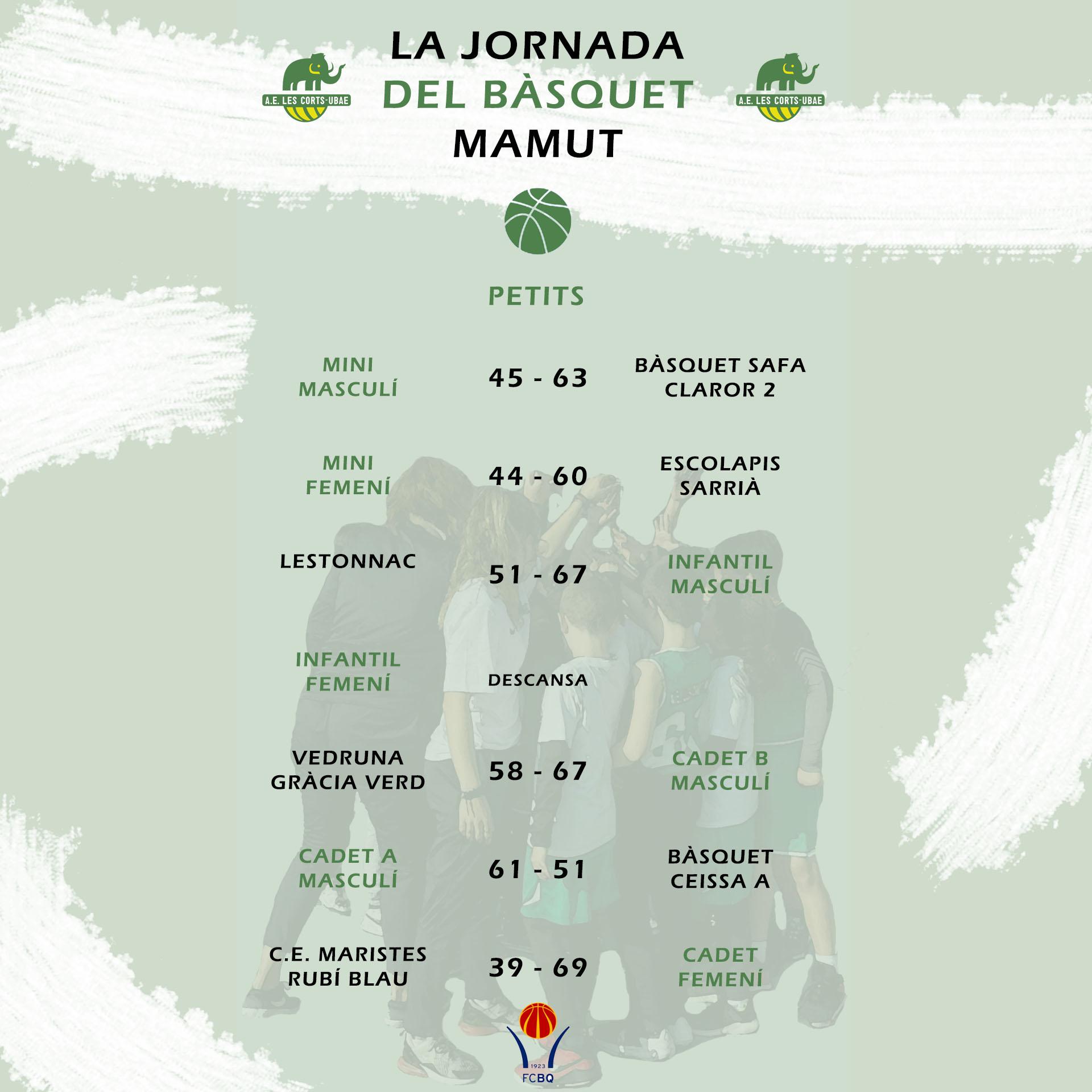 A.E. LES CORTS-UBAE

LA JORNADA
DEL BÀSQUET
MAMUT

A.E. LES CORTS-UBAE

PETITS

| | | |
|---|---|---|
| MINI MASCULÍ | 45 - 63 | BÀSQUET SAFA CLAROR 2 |
| MINI FEMENÍ | 44 - 60 | ESCOLAPIS SARRIÀ |
| LESTONNAC | 51 - 67 | INFANTIL MASCULÍ |
| INFANTIL FEMENÍ | DESCANSA | |
| VEDRUNA GRÀCIA VERD | 58 - 67 | CADET B MASCULÍ |
| CADET A MASCULÍ | 61 - 51 | BÀSQUET CEISSA A |
| C.E. MARISTES RUBÍ BLAU | 39 - 69 | CADET FEMENÍ |

1923
FCBQ